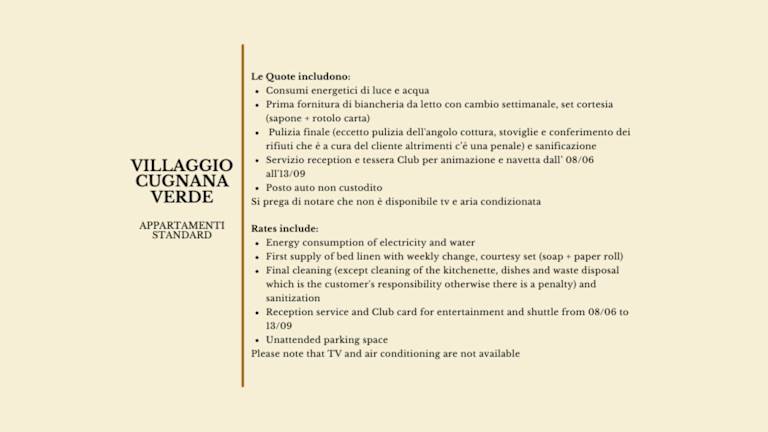 VILLAGGIO CUGNANA VERDE

APPARTAMENTI STANDARD

Le Quote includono:
- Consumi energetici di luce e acqua
- Prima fornitura di biancheria da letto con cambio settimanale, set cortesia (sapone + rotolo carta)
- Pulizia finale (eccetto pulizia dell'angolo cottura, stoviglie e conferimento dei rifiuti che è a cura del cliente altrimenti c'è una penale) e sanificazione
- Servizio reception e tessera Club per animazione e navetta dall' 08/06 all'13/09
- Posto auto non custodito

Si prega di notare che non è disponibile tv e aria condizionata

Rates include:
- Energy consumption of electricity and water
- First supply of bed linen with weekly change, courtesy set (soap + paper roll)
- Final cleaning (except cleaning of the kitchenette, dishes and waste disposal which is the customer's responsibility otherwise there is a penalty) and sanitization
- Reception service and Club card for entertainment and shuttle from 08/06 to 13/09
- Unattended parking space

Please note that TV and air conditioning are not available